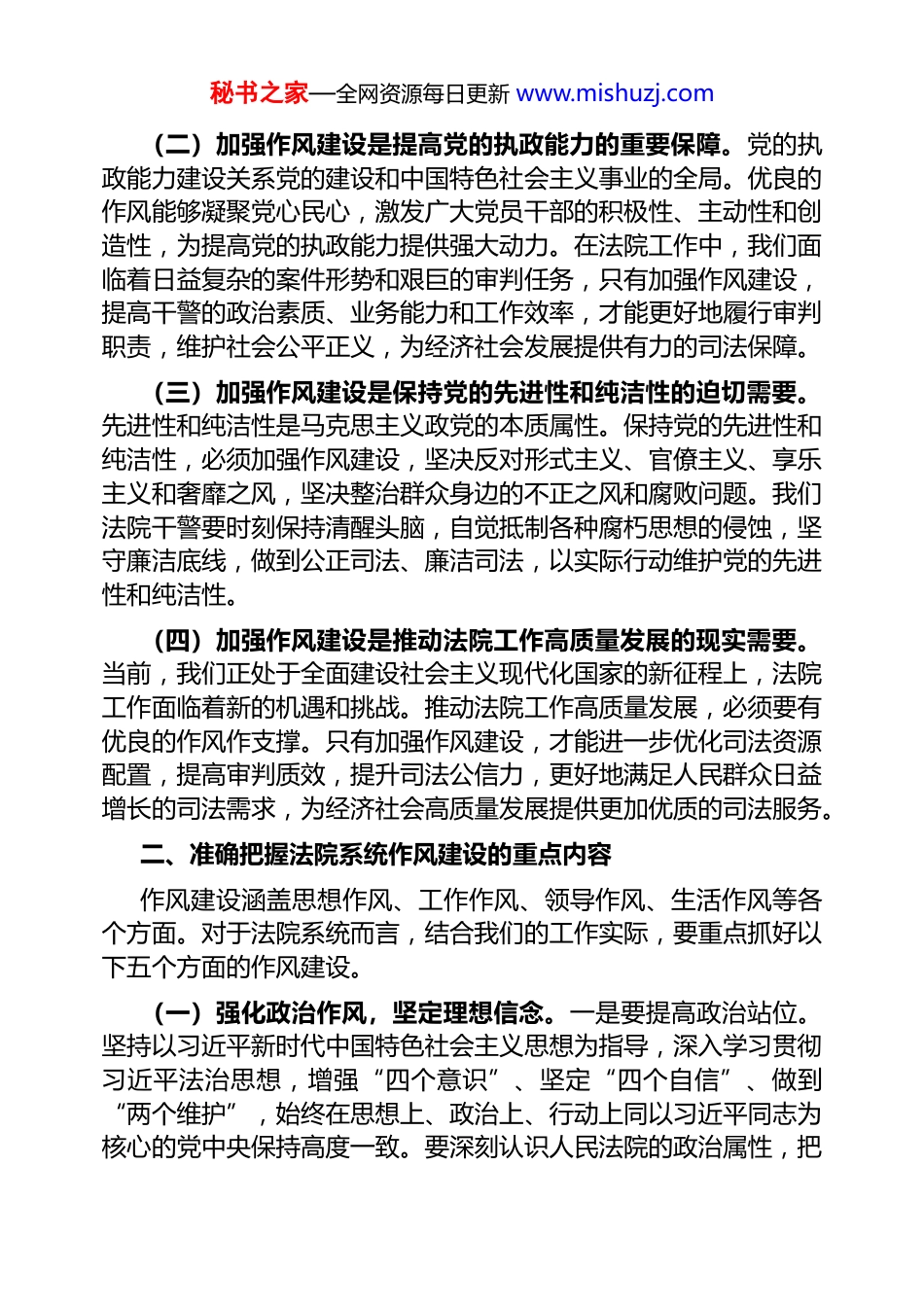 秘书之家—全网资源每日更新 www.mishuzj.com

（二）加强作风建设是提高党的执政能力的重要保障。党的执政能力建设关系党的建设和中国特色社会主义事业的全局。优良的作风能够凝聚党心民心，激发广大党员干部的积极性、主动性和创造性，为提高党的执政能力提供强大动力。在法院工作中，我们面临着日益复杂的案件形势和艰巨的审判任务，只有加强作风建设，提高干警的政治素质、业务能力和工作效率，才能更好地履行审判职责，维护社会公平正义，为经济社会发展提供有力的司法保障。

（三）加强作风建设是保持党的先进性和纯洁性的迫切需要。先进性和纯洁性是马克思主义政党的本质属性。保持党的先进性和纯洁性，必须加强作风建设，坚决反对形式主义、官僚主义、享乐主义和奢靡之风，坚决整治群众身边的不正之风和腐败问题。我们法院干警要时刻保持清醒头脑，自觉抵制各种腐朽思想的侵蚀，坚守廉洁底线，做到公正司法、廉洁司法，以实际行动维护党的先进性和纯洁性。

（四）加强作风建设是推动法院工作高质量发展的现实需要。当前，我们正处于全面建设社会主义现代化国家的新征程上，法院工作面临着新的机遇和挑战。推动法院工作高质量发展，必须要有优良的作风作支撑。只有加强作风建设，才能进一步优化司法资源配置，提高审判质效，提升司法公信力，更好地满足人民群众日益增长的司法需求，为经济社会高质量发展提供更加优质的司法服务。

二、准确把握法院系统作风建设的重点内容

作风建设涵盖思想作风、工作作风、领导作风、生活作风等各个方面。对于法院系统而言，结合我们的工作实际，要重点抓好以下五个方面的作风建设。

（一）强化政治作风，坚定理想信念。一是要提高政治站位。坚持以习近平新时代中国特色社会主义思想为指导，深入学习贯彻习近平法治思想，增强“四个意识”、坚定“四个自信”、做到“两个维护”，始终在思想上、政治上、行动上同以习近平同志为核心的党中央保持高度一致。要深刻认识人民法院的政治属性，把